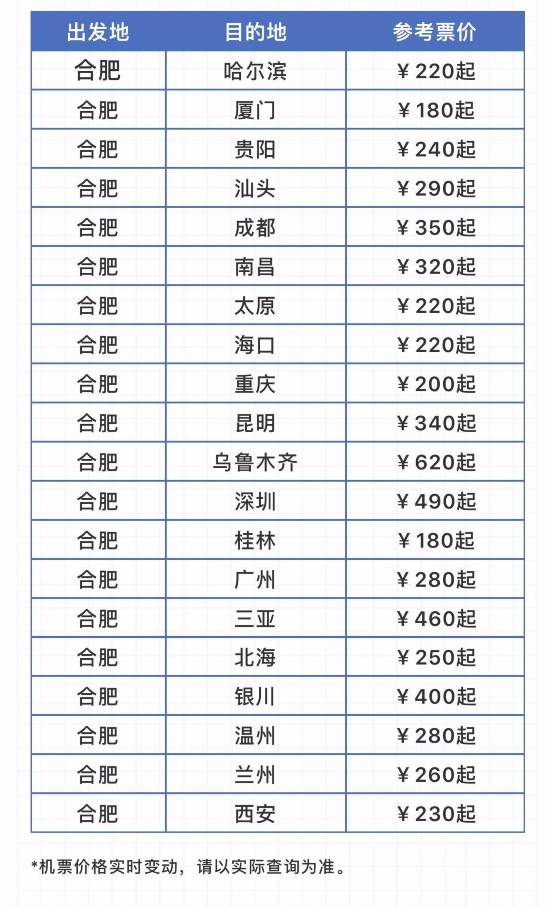 | 出发地 | 目的地 | 参考票价 |
|---|---|---|
| 合肥 | 哈尔滨 | ￥220起 |
| 合肥 | 厦门 | ￥180起 |
| 合肥 | 贵阳 | ￥240起 |
| 合肥 | 汕头 | ￥290起 |
| 合肥 | 成都 | ￥350起 |
| 合肥 | 南昌 | ￥320起 |
| 合肥 | 太原 | ￥220起 |
| 合肥 | 海口 | ￥220起 |
| 合肥 | 重庆 | ￥200起 |
| 合肥 | 昆明 | ￥340起 |
| 合肥 | 乌鲁木齐 | ￥620起 |
| 合肥 | 深圳 | ￥490起 |
| 合肥 | 桂林 | ￥180起 |
| 合肥 | 广州 | ￥280起 |
| 合肥 | 三亚 | ￥460起 |
| 合肥 | 北海 | ￥250起 |
| 合肥 | 银川 | ￥400起 |
| 合肥 | 温州 | ￥280起 |
| 合肥 | 兰州 | ￥260起 |
| 合肥 | 西安 | ￥230起 |

*机票价格实时变动，请以实际查询为准。